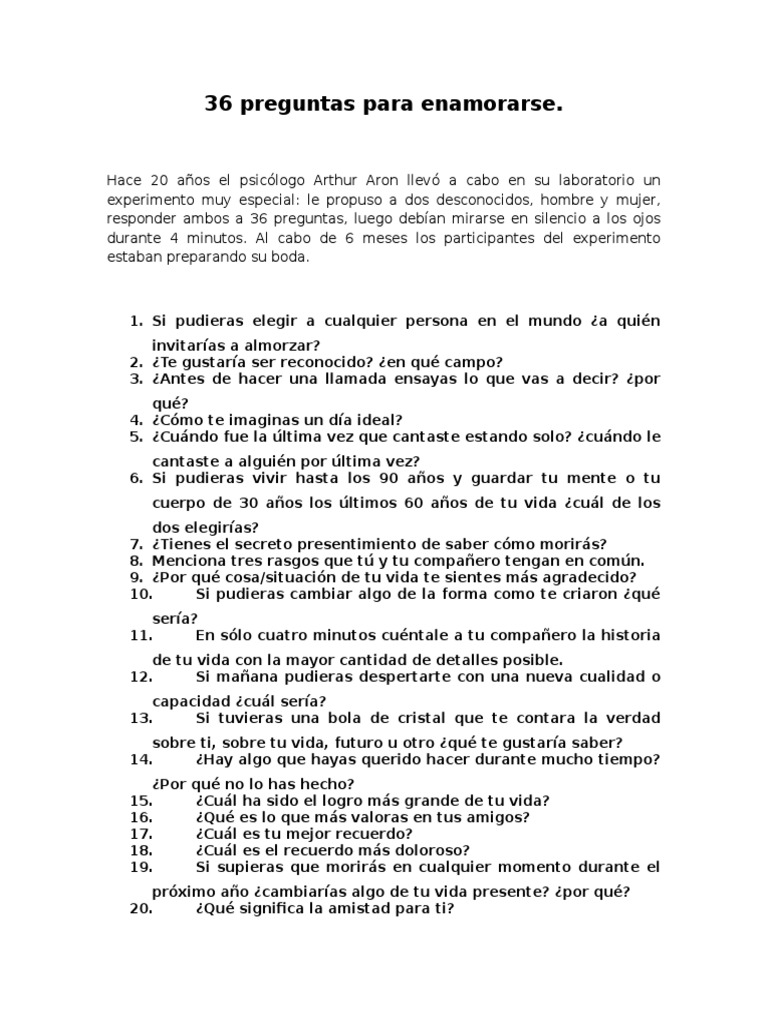 36 preguntas para enamorarse.

Hace 20 años el psicólogo Arthur Aron llevó a cabo en su laboratorio un experimento muy especial: le propuso a dos desconocidos, hombre y mujer, responder ambos a 36 preguntas, luego debían mirarse en silencio a los ojos durante 4 minutos. Al cabo de 6 meses los participantes del experimento estaban preparando su boda.

1. Si pudieras elegir a cualquier persona en el mundo ¿a quién invitarías a almorzar?
2. ¿Te gustaría ser reconocido? ¿en qué campo?
3. ¿Antes de hacer una llamada ensayas lo que vas a decir? ¿por qué?
4. ¿Cómo te imaginas un día ideal?
5. ¿Cuándo fue la última vez que cantaste estando solo? ¿cuándo le cantaste a alguién por última vez?
6. Si pudieras vivir hasta los 90 años y guardar tu mente o tu cuerpo de 30 años los últimos 60 años de tu vida ¿cuál de los dos elegirías?
7. ¿Tienes el secreto presentimiento de saber cómo morirás?
8. Menciona tres rasgos que tú y tu compañero tengan en común.
9. ¿Por qué cosa/situación de tu vida te sientes más agradecido?
10. Si pudieras cambiar algo de la forma como te criaron ¿qué sería?
11. En sólo cuatro minutos cuéntale a tu compañero la historia de tu vida con la mayor cantidad de detalles posible.
12. Si mañana pudieras despertarte con una nueva cualidad o capacidad ¿cuál sería?
13. Si tuvieras una bola de cristal que te contara la verdad sobre ti, sobre tu vida, futuro u otro ¿qué te gustaría saber?
14. ¿Hay algo que hayas querido hacer durante mucho tiempo? ¿Por qué no lo has hecho?
15. ¿Cuál ha sido el logro más grande de tu vida?
16. ¿Qué es lo que más valoras en tus amigos?
17. ¿Cuál es tu mejor recuerdo?
18. ¿Cuál es el recuerdo más doloroso?
19. Si supieras que morirás en cualquier momento durante el próximo año ¿cambiarías algo de tu vida presente? ¿por qué?
20. ¿Qué significa la amistad para ti?